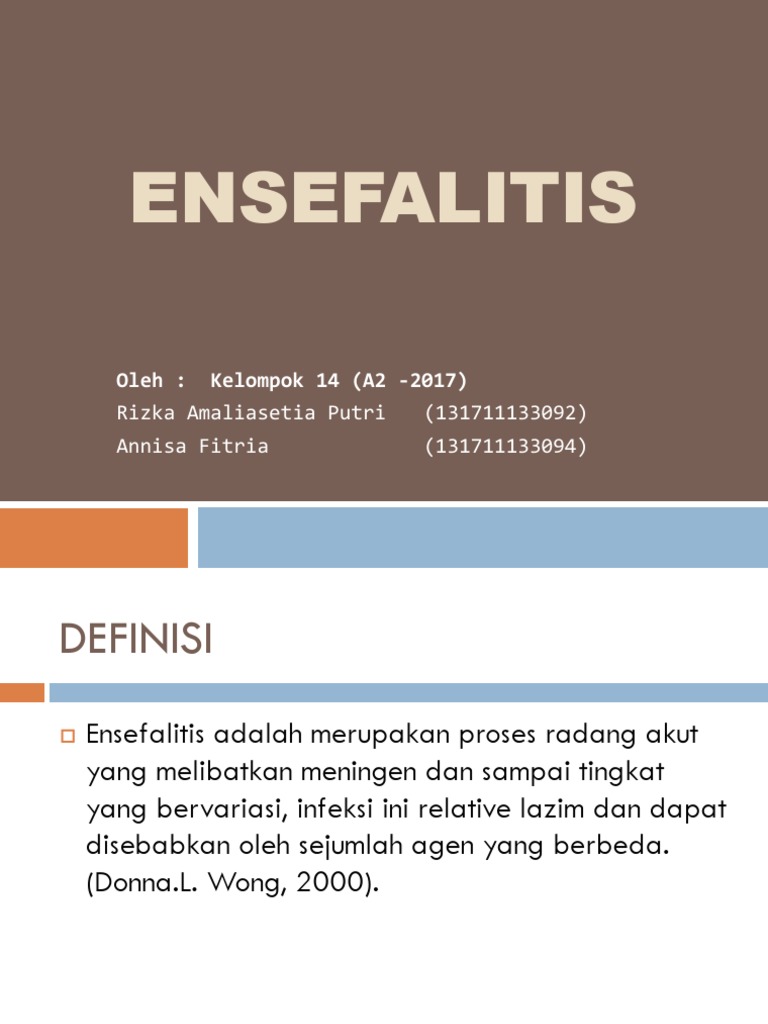 ENSEFALITIS

Oleh : Kelompok 14 (A2 -2017)
Rizka Amaliasetia Putri (131711133092)
Annisa Fitria (131711133094)

DEFINISI

Ensefalitis adalah merupakan proses radang akut yang melibatkan meningen dan sampai tingkat yang bervariasi, infeksi ini relative lazim dan dapat disebabkan oleh sejumlah agen yang berbeda. (Donna.L. Wong, 2000).